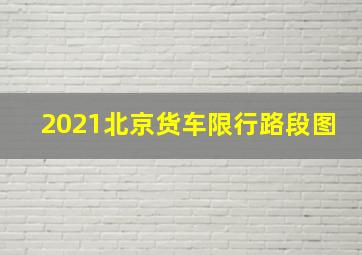 2021北京货车限行路段图